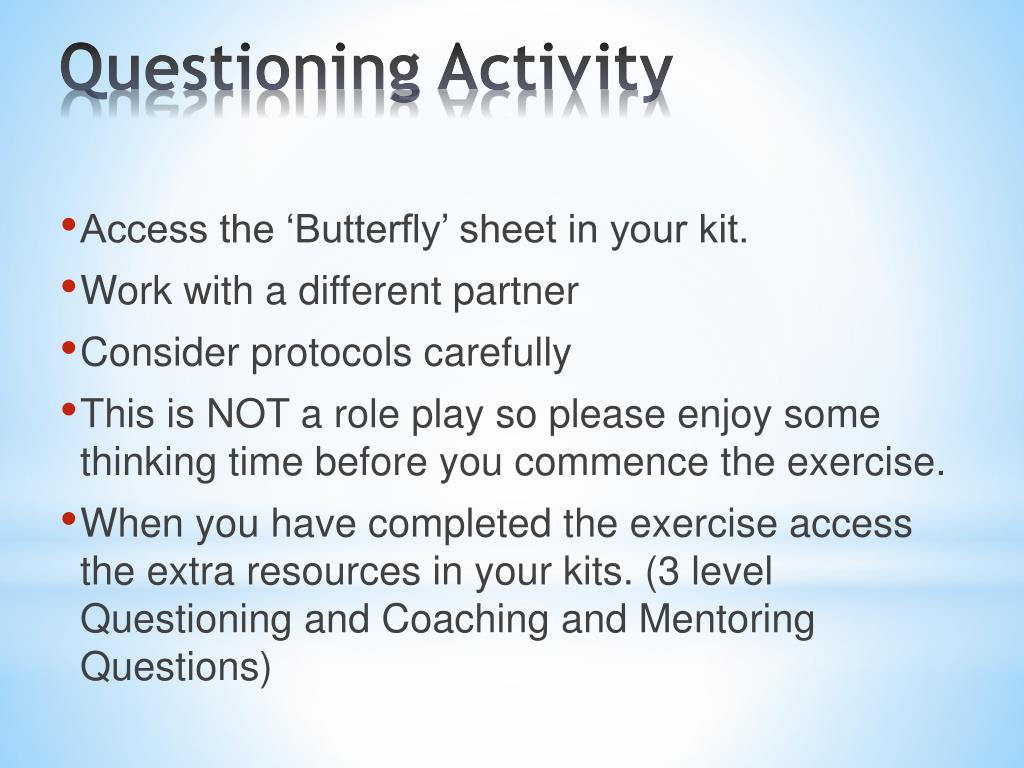 Questioning Activity

• Access the ‘Butterfly’ sheet in your kit.
• Work with a different partner
• Consider protocols carefully
• This is NOT a role play so please enjoy some thinking time before you commence the exercise.
• When you have completed the exercise access the extra resources in your kits. (3 level Questioning and Coaching and Mentoring Questions)